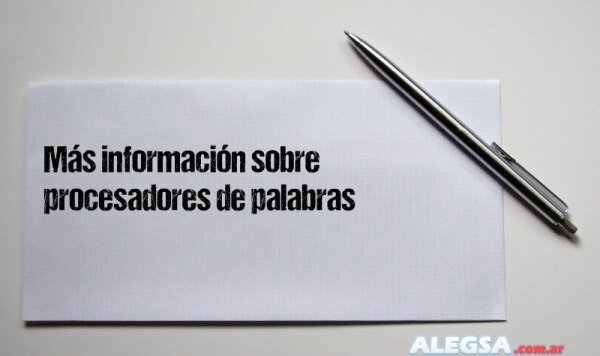 Más información sobre procesadores de palabras

ALEGSA.com.ar